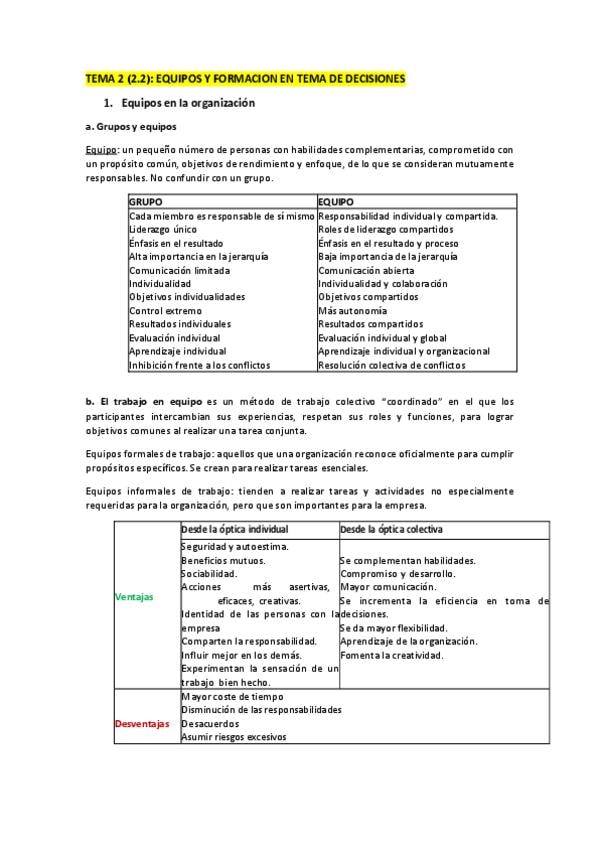 TEMA 2 (2.2): EQUIPOS Y FORMACION EN TEMA DE DECISIONES

1. Equipos en la organización

a. Grupos y equipos

Equipo: un pequeño número de personas con habilidades complementarias, comprometido con un propósito común, objetivos de rendimiento y enfoque, de lo que se consideran mutuamente responsables. No confundir con un grupo.

| GRUPO | EQUIPO |
|---|---|
| Cada miembro es responsable de sí mismo | Responsabilidad individual y compartida. |
| Liderazgo único | Roles de liderazgo compartidos |
| Énfasis en el resultado | Énfasis en el resultado y proceso |
| Alta importancia en la jerarquía | Baja importancia de la jerarquía |
| Comunicación limitada | Comunicación abierta |
| Individualidad | Individualidad y colaboración |
| Objetivos individualidades | Objetivos compartidos |
| Control extremo | Más autonomía |
| Resultados individuales | Resultados compartidos |
| Evaluación individual | Evaluación individual y global |
| Aprendizaje individual | Aprendizaje individual y organizacional |
| Inhibición frente a los conflictos | Resolución colectiva de conflictos |

b. El trabajo en equipo es un método de trabajo colectivo "coordinado" en el que los participantes intercambian sus experiencias, respetan sus roles y funciones, para lograr objetivos comunes al realizar una tarea conjunta.

Equipos formales de trabajo: aquellos que una organización reconoce oficialmente para cumplir propósitos específicos. Se crean para realizar tareas esenciales.

Equipos informales de trabajo: tienden a realizar tareas y actividades no especialmente requeridas para la organización, pero que son importantes para la empresa.

| | Desde la óptica individual | Desde la óptica colectiva |
|---|---|---|
| Ventajas | Seguridad y autoestima. Beneficios mutuos. Sociabilidad. Acciones más asertivas, eficaces, creativas. Identidad de las personas con la empresa Comparten la responsabilidad. Influir mejor en los demás. Experimentan la sensación de un trabajo bien hecho. | Se complementan habilidades. Compromiso y desarrollo. Mayor comunicación. Se incrementa la eficiencia en toma de decisiones. Se da mayor flexibilidad. Aprendizaje de la organización. Fomenta la creatividad. |
| Desventajas | Mayor coste de tiempo Disminución de las responsabilidades Desacuerdos Asumir riesgos excesivos | |